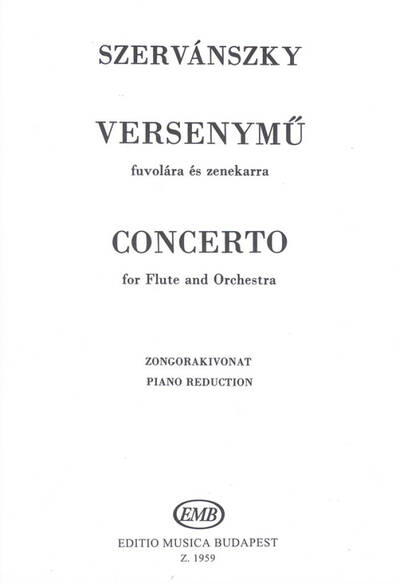 SZERVÁNSZKY

VERSENYMŰ

fuvolára és zenekarra

CONCERTO

for Flute and Orchestra

ZONGORAKIVONAT

PIANO REDUCTION

EMB

EDITIO MUSICA BUDAPEST

Z. 1959